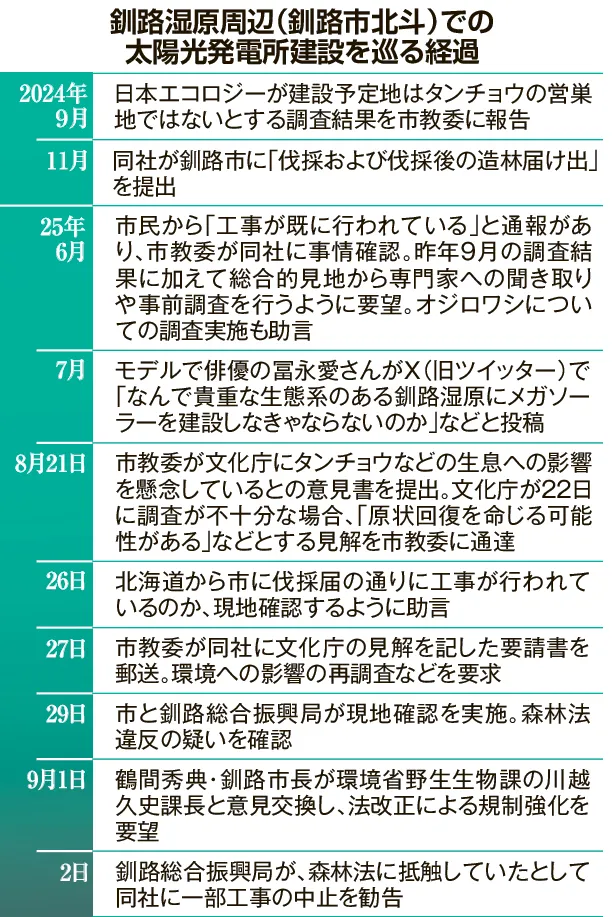 釧路湿原周辺（釧路市北斗）での太陽光発電所建設を巡る経過

| | |
|---|---|
| 2024年9月 | 日本エコロジーが建設予定地はタンチョウの営巣地ではないとする調査結果を市教委に報告 |
| 11月 | 同社が釧路市に「伐採および伐採後の造林届け出」を提出 |
| 25年6月 | 市民から「工事が既に行われている」と通報があり、市教委が同社に事情確認。昨年9月の調査結果に加えて総合的見地から専門家への聞き取りや事前調査を行うように要望。オジロワシについての調査実施も助言 |
| 7月 | モデルで俳優の冨永愛さんがX（旧ツイッター）で「なんで貴重な生態系のある釧路湿原にメガソーラーを建設しなきゃならないのか」などと投稿 |
| 8月21日 | 市教委が文化庁にタンチョウなどの生息への影響を懸念しているとの意見書を提出。文化庁が22日に調査が不十分な場合、「原状回復を命じる可能性がある」などとする見解を市教委に通達 |
| 26日 | 北海道から市に伐採届の通りに工事が行われているのか、現地確認するように助言 |
| 27日 | 市教委が同社に文化庁の見解を記した要請書を郵送。環境への影響の再調査などを要求 |
| 29日 | 市と釧路総合振興局が現地確認を実施。森林法違反の疑いを確認 |
| 9月1日 | 鶴間秀典・釧路市長が環境省野生生物課の川越久史課長と意見交換し、法改正による規制強化を要望 |
| 2日 | 釧路総合振興局が、森林法に抵触していたとして同社に一部工事の中止を勧告 |